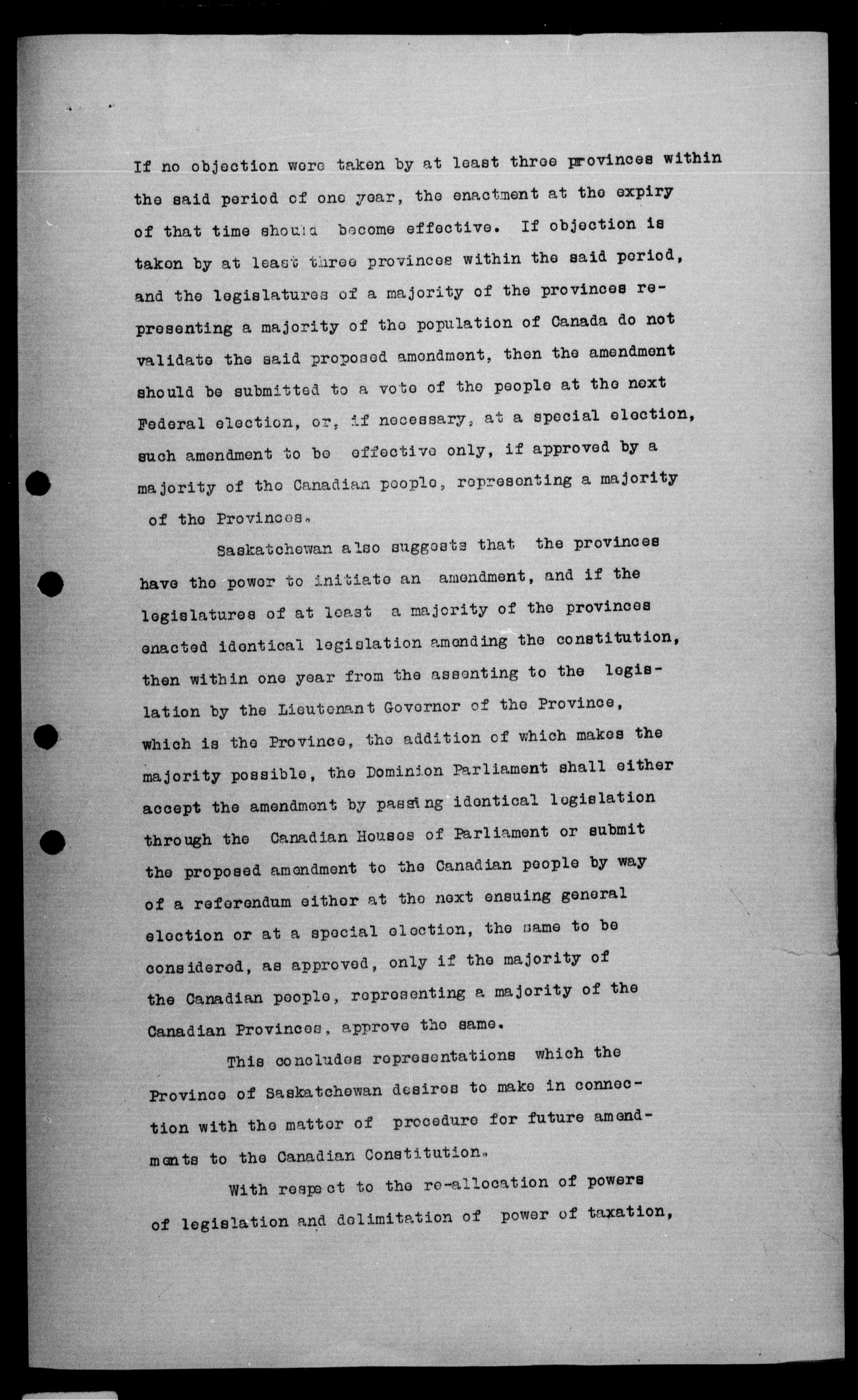 If no objection were taken by at least three provinces within the said period of one year, the enactment at the expiry of that time should become effective. If objection is taken by at least three provinces within the said period, and the legislatures of a majority of the provinces representing a majority of the population of Canada do not validate the said proposed amendment, then the amendment should be submitted to a vote of the people at the next Federal election, or, if necessary, at a special election, such amendment to be effective only, if approved by a majority of the Canadian people, representing a majority of the Provinces.

Saskatchewan also suggests that the provinces have the power to initiate an amendment, and if the legislatures of at least a majority of the provinces enacted identical legislation amending the constitution, then within one year from the assenting to the legislation by the Lieutenant Governor of the Province, which is the Province, the addition of which makes the majority possible, the Dominion Parliament shall either accept the amendment by passing identical legislation through the Canadian Houses of Parliament or submit the proposed amendment to the Canadian people by way of a referendum either at the next ensuing general election or at a special election, the same to be considered, as approved, only if the majority of the Canadian people, representing a majority of the Canadian Provinces, approve the same.

This concludes representations which the Province of Saskatchewan desires to make in connection with the matter of procedure for future amendments to the Canadian Constitution.

With respect to the re-allocation of powers of legislation and delimitation of power of taxation,